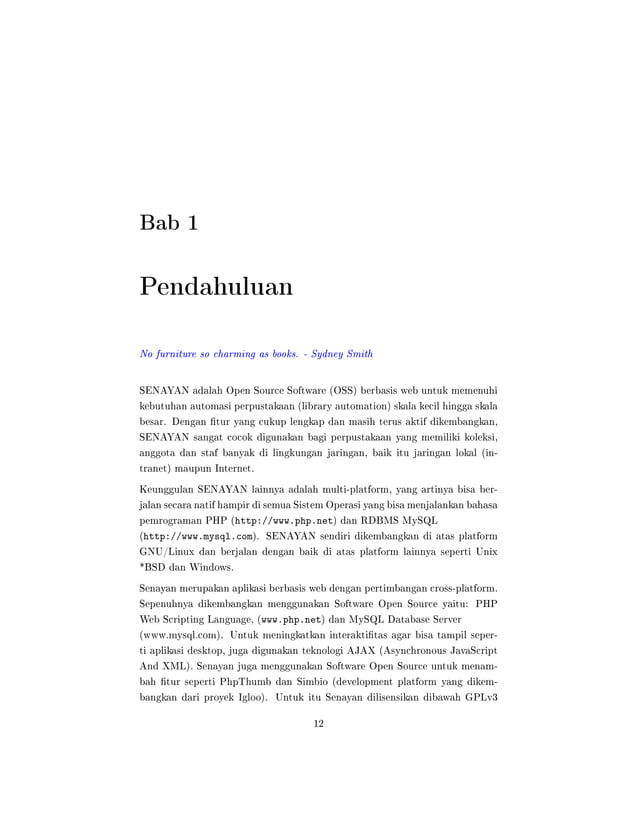 Bab 1

Pendahuluan

No furniture so charming as books. - Sydney Smith

SENAYAN adalah Open Source Software (OSS) berbasis web untuk memenuhi kebutuhan automasi perpustakaan (library automation) skala kecil hingga skala besar. Dengan fitur yang cukup lengkap dan masih terus aktif dikembangkan, SENAYAN sangat cocok digunakan bagi perpustakaan yang memiliki koleksi, anggota dan staf banyak di lingkungan jaringan, baik itu jaringan lokal (intranet) maupun Internet.

Keunggulan SENAYAN lainnya adalah multi-platform, yang artinya bisa berjalan secara natif hampir di semua Sistem Operasi yang bisa menjalankan bahasa pemrograman PHP (http://www.php.net) dan RDBMS MySQL (http://www.mysql.com). SENAYAN sendiri dikembangkan di atas platform GNU/Linux dan berjalan dengan baik di atas platform lainnya seperti Unix *BSD dan Windows.

Senayan merupakan aplikasi berbasis web dengan pertimbangan cross-platform. Sepenuhnya dikembangkan menggunakan Software Open Source yaitu: PHP Web Scripting Language, (www.php.net) dan MySQL Database Server (www.mysql.com). Untuk meningkatkan interaktifitas agar bisa tampil seperti aplikasi desktop, juga digunakan teknologi AJAX (Asynchronous JavaScript And XML). Senayan juga menggunakan Software Open Source untuk menambah fitur seperti PhpThumb dan Simbio (development platform yang dikembangkan dari proyek Igloo). Untuk itu Senayan dilisensikan dibawah GPLv3

12